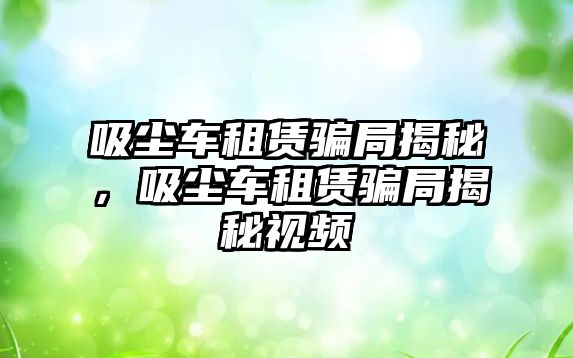 吸尘车租赁骗局揭秘，吸尘车租赁骗局揭秘视频